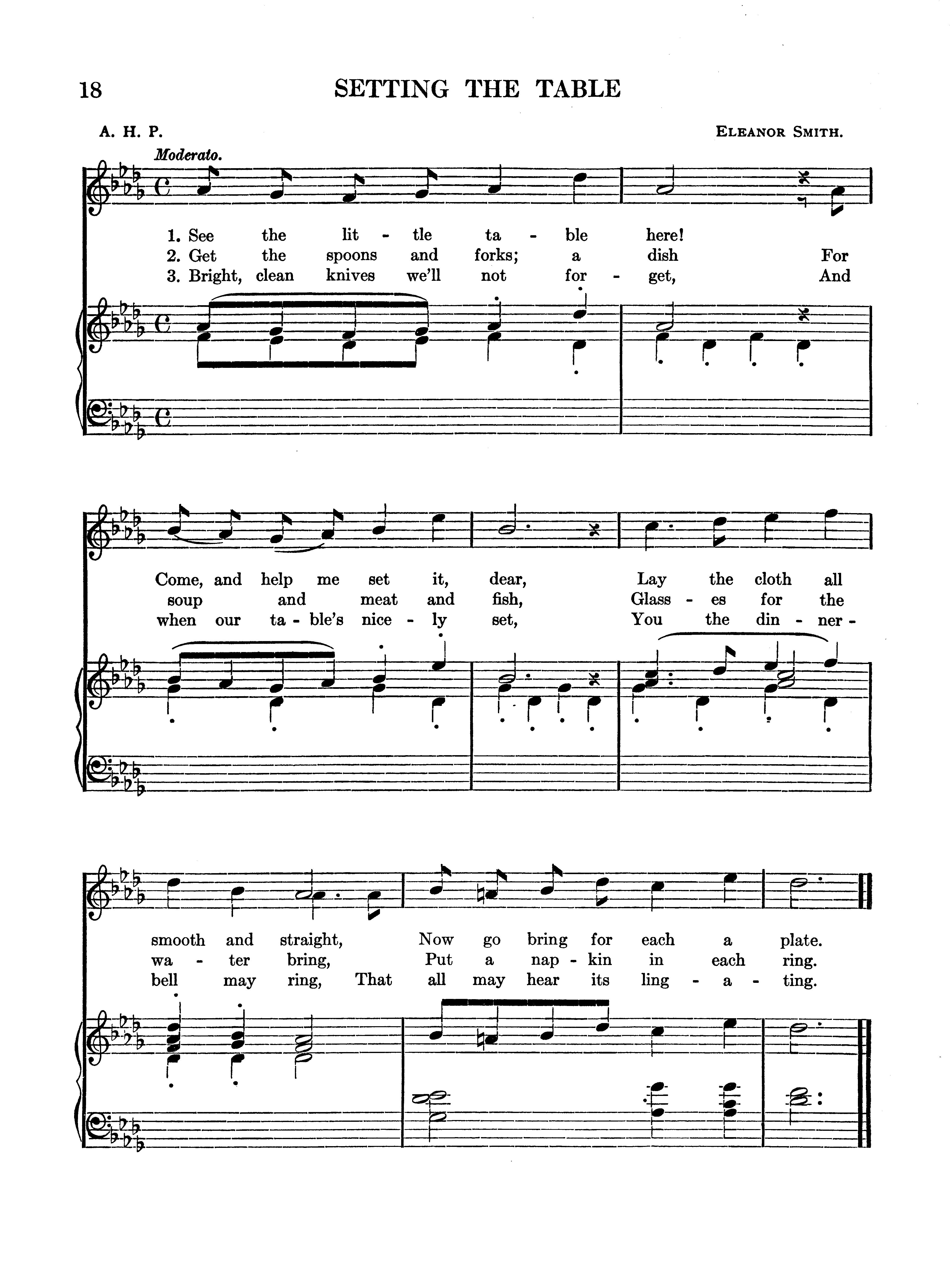 18 SETTING THE TABLE

A. H. P.

ELEANOR SMITH.

Moderato.

1. See the lit - tle ta - ble here!
2. Get the spoons and forks; a dish For
3. Bright, clean knives we'll not for - get, And

Come, and help me set it, dear, Lay the cloth all
soup and meat and fish, Glass - es for the
when our ta - ble's nice - ly set, You the din - ner -

smooth and straight, Now go bring for each a plate.
wa - ter bring, Put a nap - kin in each ring.
bell may ring, That all may hear its ling - a - ting.